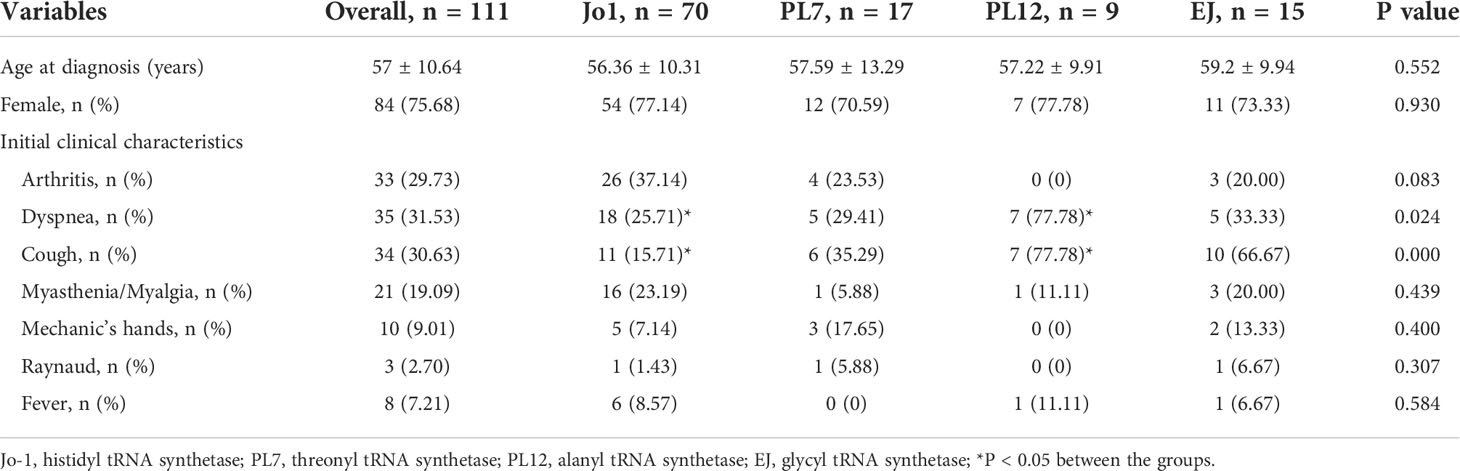 | Variables | Overall, n = 111 | Jo1, n = 70 | PL7, n = 17 | PL12, n = 9 | EJ, n = 15 | P value |
|---|---|---|---|---|---|---|
| Age at diagnosis (years) | 57 ± 10.64 | 56.36 ± 10.31 | 57.59 ± 13.29 | 57.22 ± 9.91 | 59.2 ± 9.94 | 0.552 |
| Female, n (%) | 84 (75.68) | 54 (77.14) | 12 (70.59) | 7 (77.78) | 11 (73.33) | 0.930 |
| Initial clinical characteristics | | | | | | |
| Arthritis, n (%) | 33 (29.73) | 26 (37.14) | 4 (23.53) | 0 (0) | 3 (20.00) | 0.083 |
| Dyspnea, n (%) | 35 (31.53) | 18 (25.71)* | 5 (29.41) | 7 (77.78)* | 5 (33.33) | 0.024 |
| Cough, n (%) | 34 (30.63) | 11 (15.71)* | 6 (35.29) | 7 (77.78)* | 10 (66.67) | 0.000 |
| Myasthenia/Myalgia, n (%) | 21 (19.09) | 16 (23.19) | 1 (5.88) | 1 (11.11) | 3 (20.00) | 0.439 |
| Mechanic's hands, n (%) | 10 (9.01) | 5 (7.14) | 3 (17.65) | 0 (0) | 2 (13.33) | 0.400 |
| Raynaud, n (%) | 3 (2.70) | 1 (1.43) | 1 (5.88) | 0 (0) | 1 (6.67) | 0.307 |
| Fever, n (%) | 8 (7.21) | 6 (8.57) | 0 (0) | 1 (11.11) | 1 (6.67) | 0.584 |

Jo-1, histidyl tRNA synthetase; PL7, threonyl tRNA synthetase; PL12, alanyl tRNA synthetase; EJ, glycyl tRNA synthetase; *P < 0.05 between the groups.